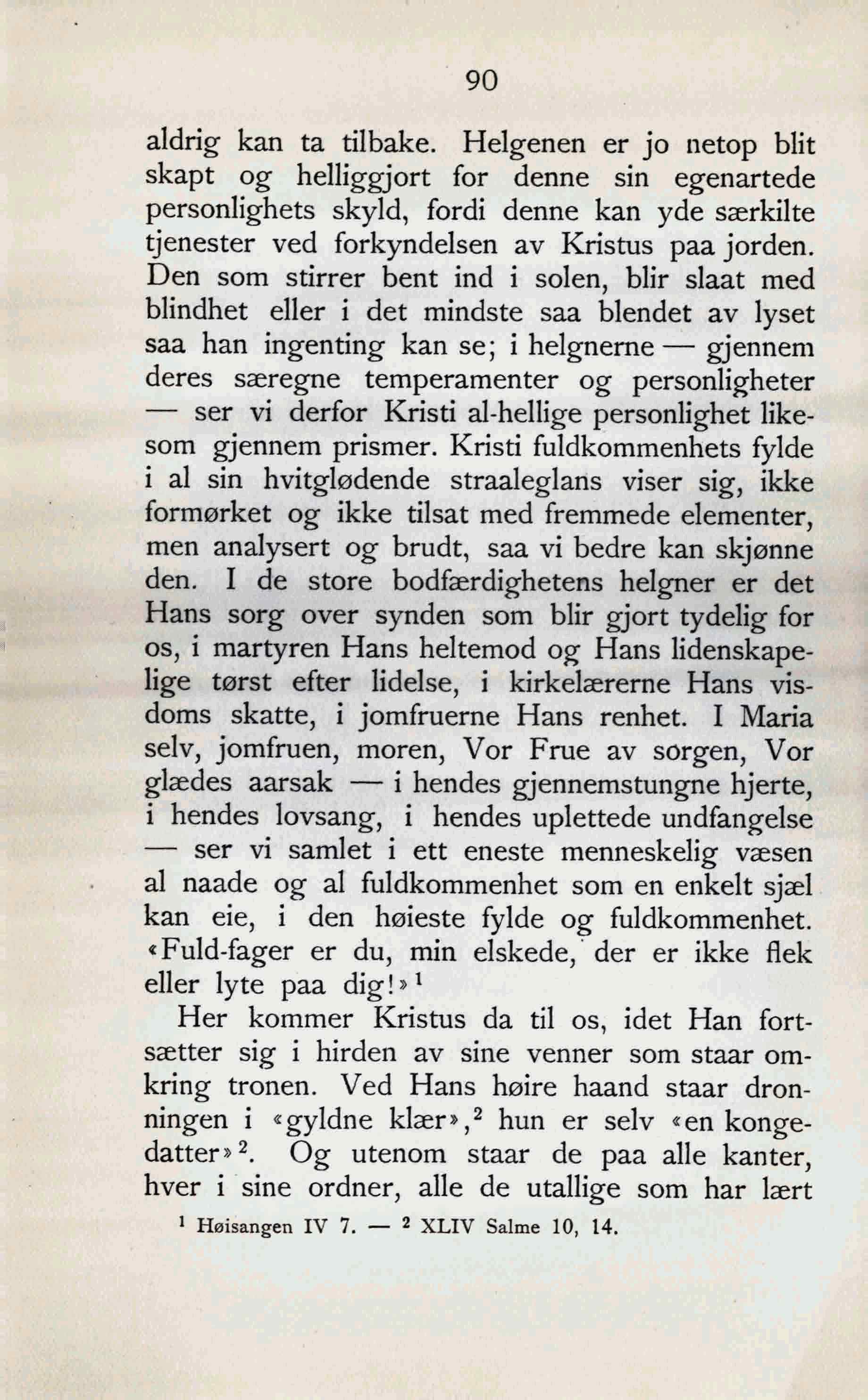 90

aldrig kan ta tilbake. Helgenen er jo netop blit skapt og helliggjort for denne sin egenartede personlighets skyld, fordi denne kan yde særkilte tjenester ved forkyndelsen av Kristus paa jorden. Den som stirrer bent ind i solen, blir slaat med blindhet eller i det mindste saa blendet av lyset saa han ingenting kan se; i helgnerne — gjennem deres særegne temperamenter og personligheter — ser vi derfor Kristi al-hellige personlighet likesom gjennem prismer. Kristi fuldkommenhets fylde i al sin hvitglødende straaleglans viser sig, ikke formørket og ikke tilsat med fremmede elementer, men analysert og brudt, saa vi bedre kan skjønne den. I de store bodfærdighetens helgner er det Hans sorg over synden som blir gjort tydelig for os, i martyren Hans heltemod og Hans lidenskapelige tørst efter lidelse, i kirkelærerne Hans visdoms skatte, i jomfruerne Hans renhet. I Maria selv, jomfruen, moren, Vor Frue av sorgen, Vor glædes aarsak — i hendes gjennemstungne hjerte, i hendes lovsang, i hendes uplettede undfangelse — ser vi samlet i ett eneste menneskelig væsen al naade og al fuldkommenhet som en enkelt sjæl kan eie, i den høieste fylde og fuldkommenhet. «Fuld-fager er du, min elskede, der er ikke flek eller lyte paa dig!»$^1$

Her kommer Kristus da til os, idet Han fortsætter sig i hirden av sine venner som staar omkring tronen. Ved Hans høire haand staar dronningen i «gyldne klær»,$^2$ hun er selv «en kongedatter»$^2$. Og utenom staar de paa alle kanter, hver i sine ordner, alle de utallige som har lært

$^1$ Høisangen IV 7. — $^2$ XLIV Salme 10, 14.